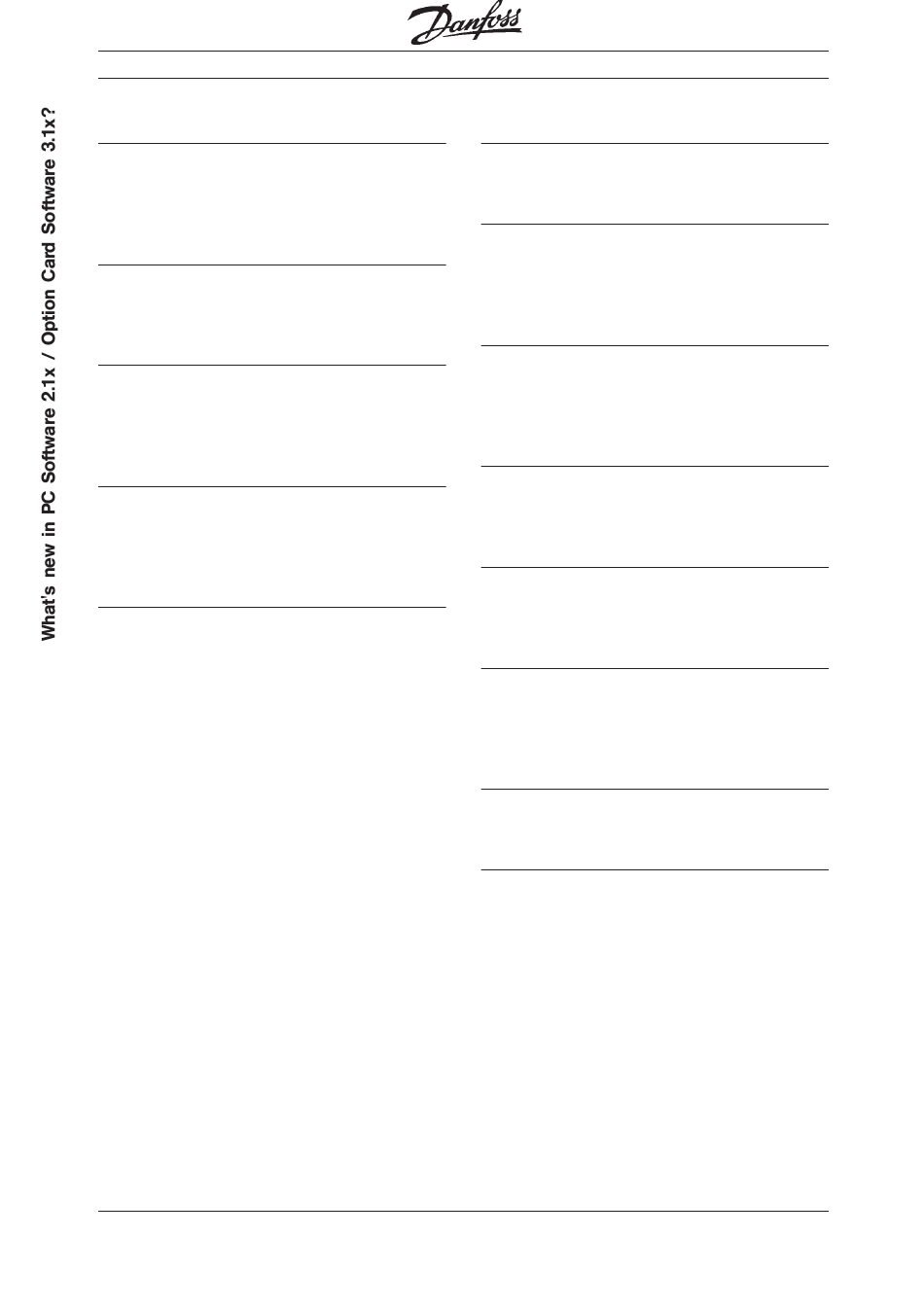 Danfoss

What's new in PC Software 2.1x / Option Card Software 3.1x?